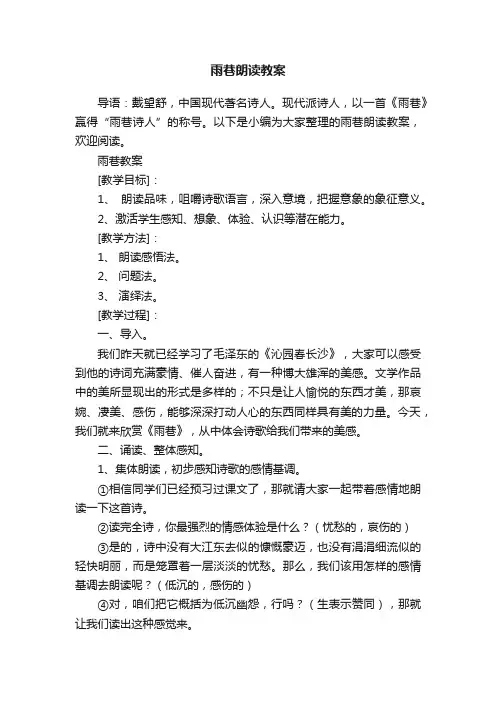 雨巷朗读教案

导语：戴望舒，中国现代著名诗人。现代派诗人，以一首《雨巷》赢得“雨巷诗人”的称号。以下是小编为大家整理的雨巷朗读教案，欢迎阅读。

雨巷教案

[教学目标]：

1、 朗读品味，咀嚼诗歌语言，深入意境，把握意象的象征意义。

2、激活学生感知、想象、体验、认识等潜在能力。

[教学方法]：

1、 朗读感悟法。

2、 问题法。

3、 演绎法。

[教学过程]：

一、导入。

我们昨天就已经学习了毛泽东的《沁园春长沙》，大家可以感受到他的诗词充满豪情、催人奋进，有一种博大雄浑的美感。文学作品中的美所显现出的形式是多样的；不只是让人愉悦的东西才美，那哀婉、凄美、感伤，能够深深打动人心的东西同样具有美的力量。今天，我们就来欣赏《雨巷》，从中体会诗歌给我们带来的美感。

二、诵读、整体感知。

1、集体朗读，初步感知诗歌的感情基调。

①相信同学们已经预习过课文了，那就请大家一起带着感情地朗读一下这首诗。

②读完全诗，你最强烈的情感体验是什么？（忧愁的，哀伤的）

③是的，诗中没有大江东去似的慷慨豪迈，也没有涓涓细流似的轻快明丽，而是笼罩着一层淡淡的忧愁。那么，我们该用怎样的感情基调去朗读呢？（低沉的，感伤的）

④对，咱们把它概括为低沉幽怨，行吗？（生表示赞同），那就让我们读出这种感觉来。